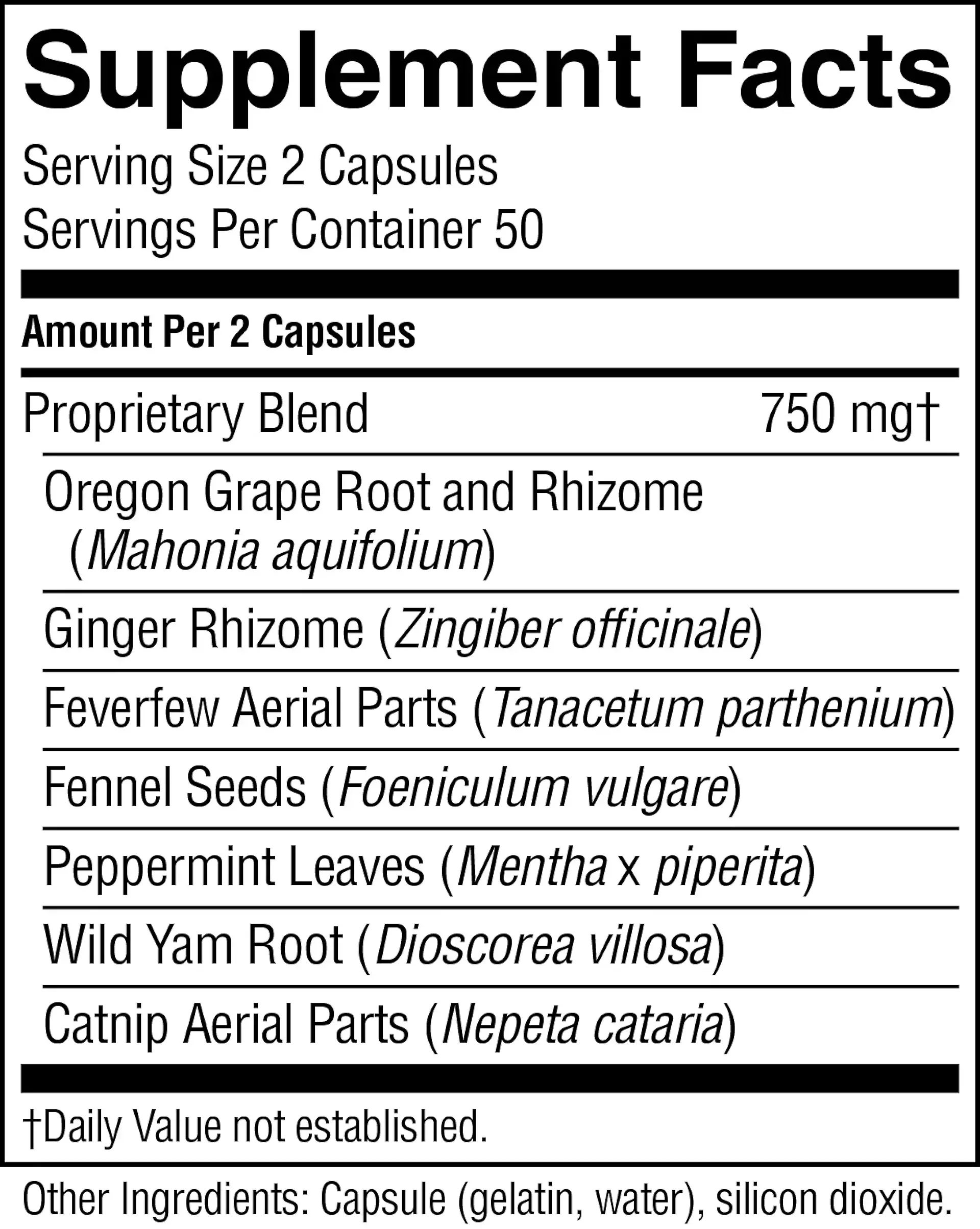 Supplement Facts

Serving Size 2 Capsules
Servings Per Container 50

Amount Per 2 Capsules

Proprietary Blend 750 mg†

Oregon Grape Root and Rhizome (Mahonia aquifolium)

Ginger Rhizome (Zingiber officinale)

Feverfew Aerial Parts (Tanacetum parthenium)

Fennel Seeds (Foeniculum vulgare)

Peppermint Leaves (Mentha x piperita)

Wild Yam Root (Dioscorea villosa)

Catnip Aerial Parts (Nepeta cataria)

†Daily Value not established.

Other Ingredients: Capsule (gelatin, water), silicon dioxide.